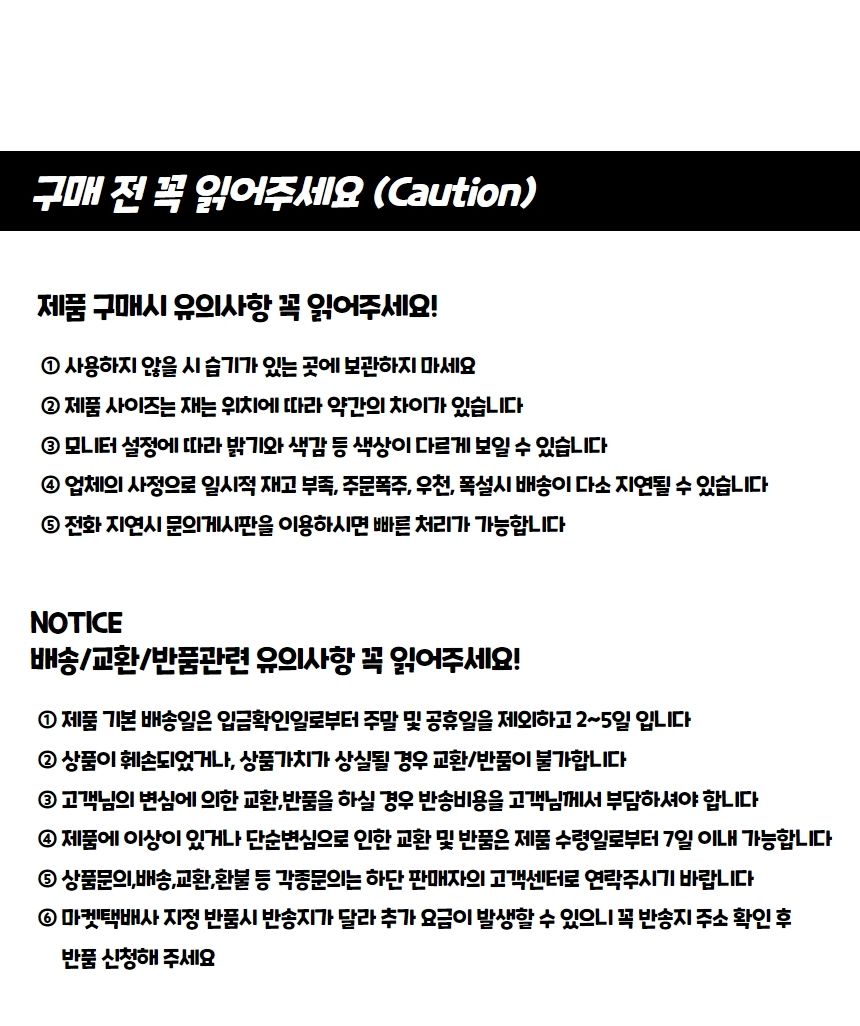 구매 전 꼭 읽어주세요 (Caution)

제품 구매시 유의사항 꼭 읽어주세요!

① 사용하지 않을 시 습기가 있는 곳에 보관하지 마세요
② 제품 사이즈는 재는 위치에 따라 약간의 차이가 있습니다
③ 모니터 설정에 따라 밝기와 색감 등 색상이 다르게 보일 수 있습니다
④ 업체의 사정으로 일시적 재고 부족, 주문폭주, 우천, 폭설시 배송이 다소 지연될 수 있습니다
⑤ 전화 지연시 문의게시판을 이용하시면 빠른 처리가 가능합니다

NOTICE
배송/교환/반품관련 유의사항 꼭 읽어주세요!

① 제품 기본 배송일은 입금확인일로부터 주말 및 공휴일을 제외하고 2~5일 입니다
② 상품이 훼손되었거나, 상품가치가 상실될 경우 교환/반품이 불가합니다
③ 고객님의 변심에 의한 교환,반품을 하실 경우 반송비용을 고객님께서 부담하셔야 합니다
④ 제품에 이상이 있거나 단순변심으로 인한 교환 및 반품은 제품 수령일로부터 7일 이내 가능합니다
⑤ 상품문의,배송,교환,환불 등 각종문의는 하단 판매자의 고객센터로 연락주시기 바랍니다
⑥ 마켓택배사 지정 반품시 반송지가 달라 추가 요금이 발생할 수 있으니 꼭 반송지 주소 확인 후 반품 신청해 주세요